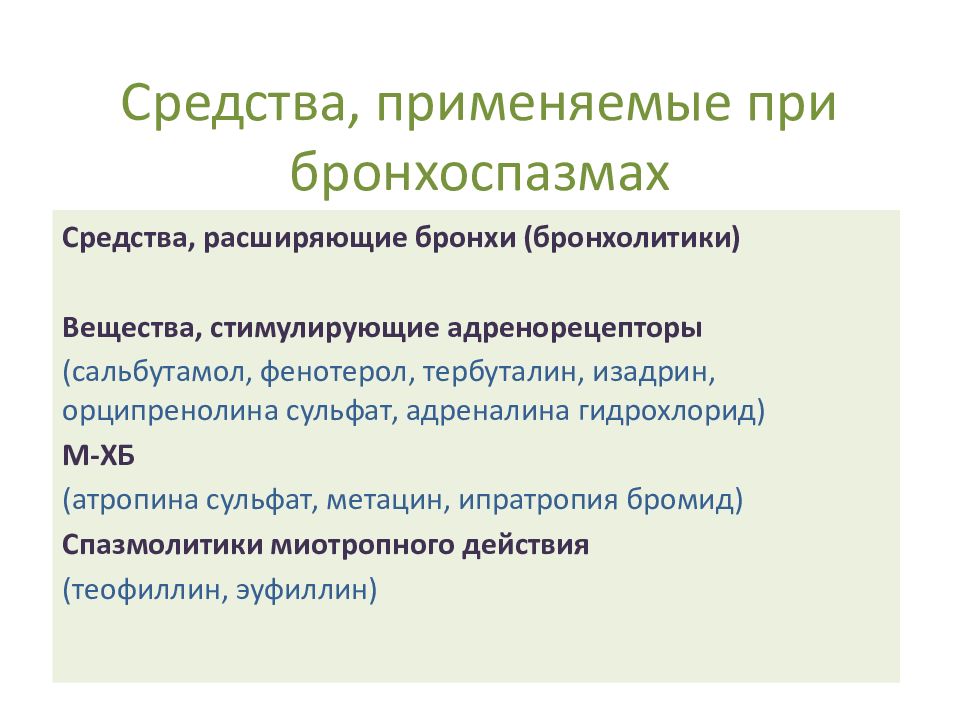 Средства, применяемые при бронхоспазмах

Средства, расширяющие бронхи (бронхолитики)

Вещества, стимулирующие адренорецепторы
(сальбутамол, фенотерол, тербуталин, изадрин, орципренолина сульфат, адреналина гидрохлорид)
М-ХБ
(атропина сульфат, метацин, ипратропия бромид)
Спазмолитики миотропного действия
(теофиллин, эуфиллин)